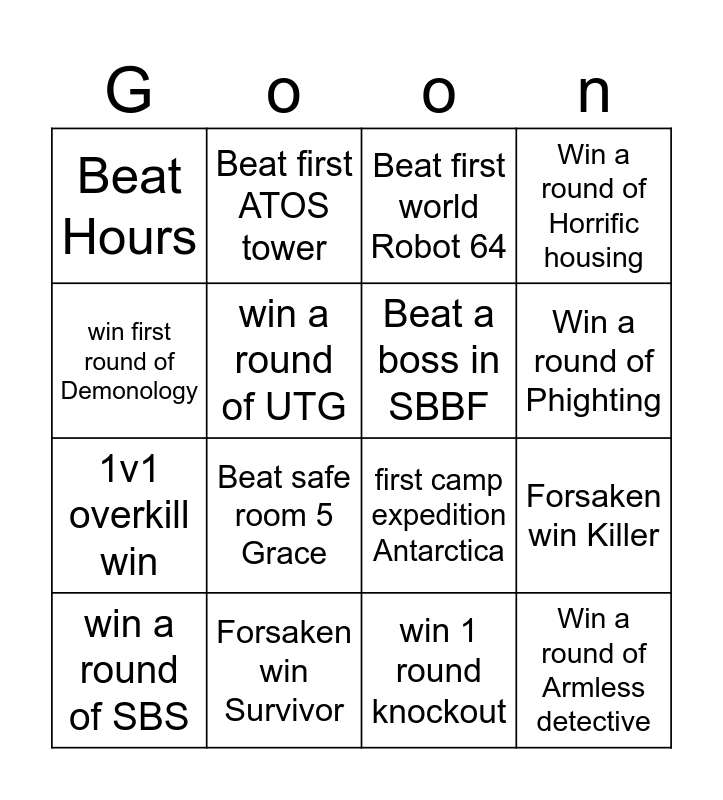 | G | o | o | n |
|---|---|---|---|
| Beat Hours | Beat first ATOS tower | Beat first world Robot 64 | Win a round of Horrific housing |
| win first round of Demonology | win a round of UTG | Beat a boss in SBBF | Win a round of Phighting |
| 1v1 overkill win | Beat safe room 5 Grace | first camp expedition Antarctica | Forsaken win Killer |
| win a round of SBS | Forsaken win Survivor | win 1 round knockout | Win a round of Armless detective |